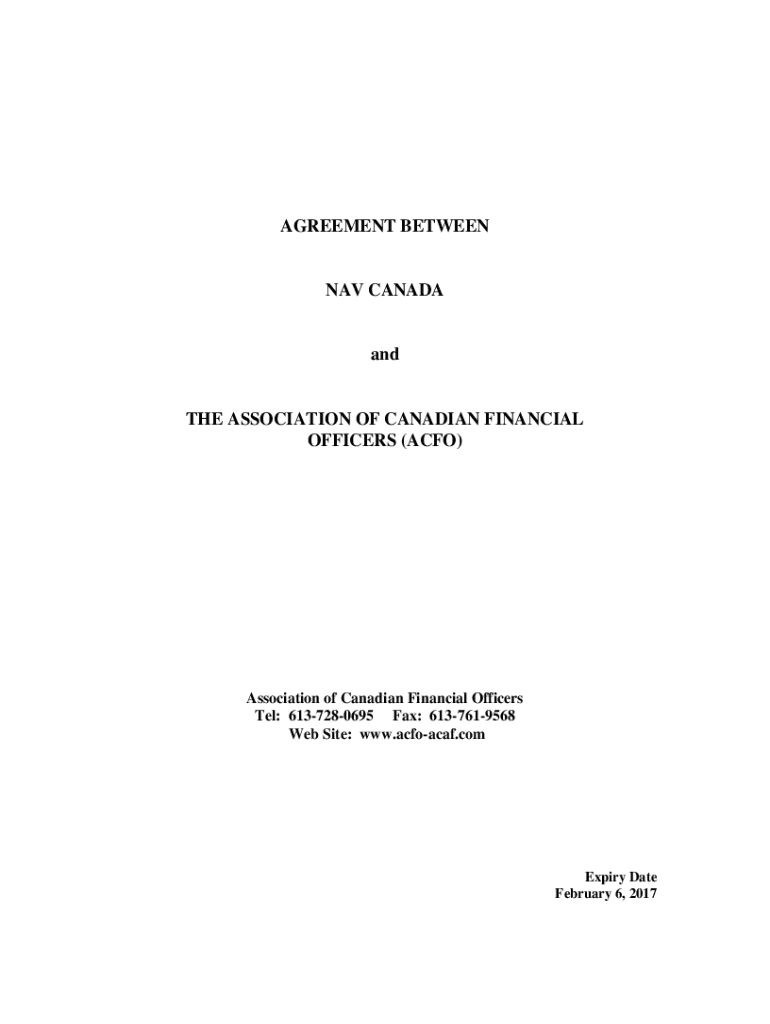 AGREEMENT BETWEEN

NAV CANADA

and

THE ASSOCIATION OF CANADIAN FINANCIAL OFFICERS (ACFO)

Association of Canadian Financial Officers
Tel: 613-728-0695 Fax: 613-761-9568
Web Site: www.acfo-acaf.com

Expiry Date
February 6, 2017